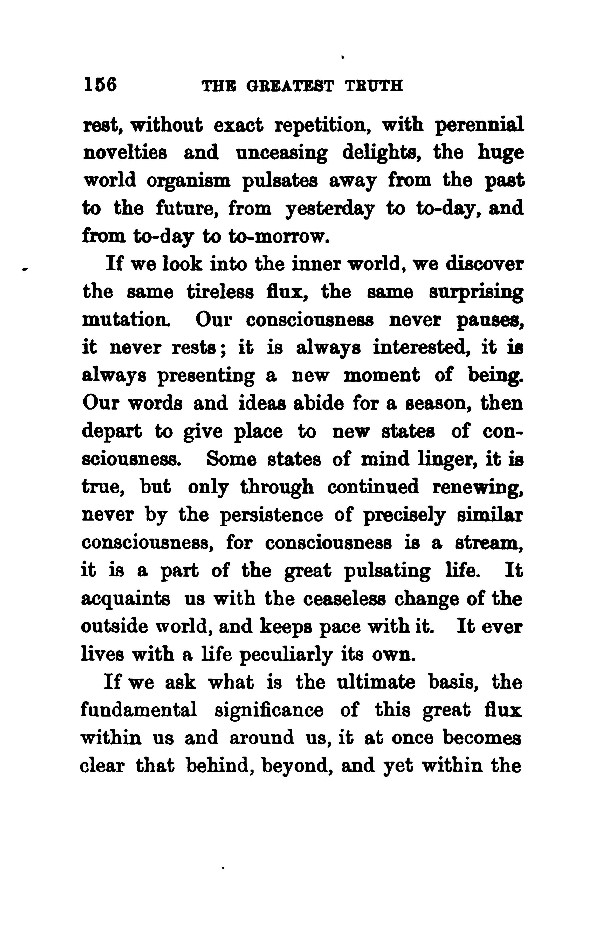 156 THE GREATEST TRUTH

rest, without exact repetition, with perennial novelties and unceasing delights, the huge world organism pulsates away from the past to the future, from yesterday to to-day, and from to-day to to-morrow.

If we look into the inner world, we discover the same tireless flux, the same surprising mutation. Our consciousness never pauses, it never rests; it is always interested, it is always presenting a new moment of being. Our words and ideas abide for a season, then depart to give place to new states of consciousness. Some states of mind linger, it is true, but only through continued renewing, never by the persistence of precisely similar consciousness, for consciousness is a stream, it is a part of the great pulsating life. It acquaints us with the ceaseless change of the outside world, and keeps pace with it. It ever lives with a life peculiarly its own.

If we ask what is the ultimate basis, the fundamental significance of this great flux within us and around us, it at once becomes clear that behind, beyond, and yet within the